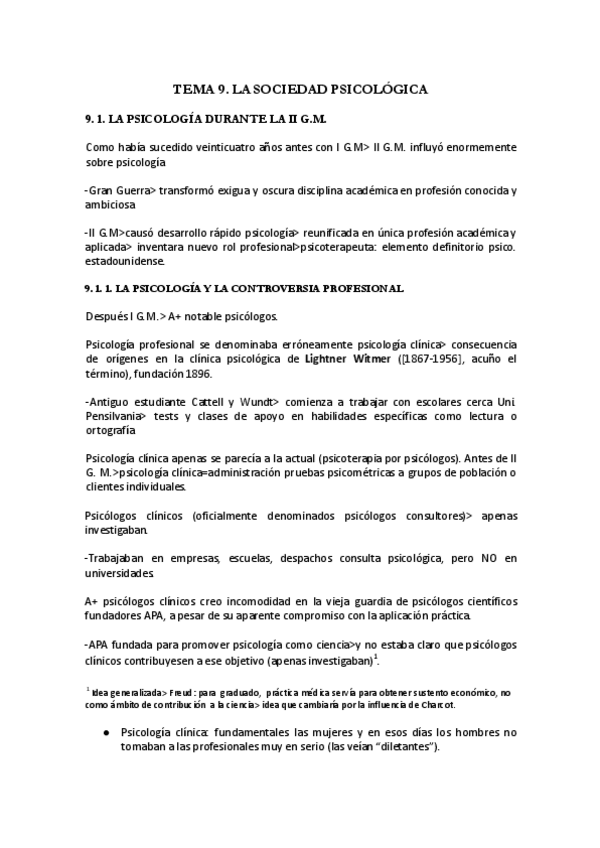 TEMA 9. LA SOCIEDAD PSICOLÓGICA

9. 1. LA PSICOLOGÍA DURANTE LA II G.M.

Como había sucedido veinticuatro años antes con I G.M> II G.M. influyó enormemente sobre psicología

-Gran Guerra> transformó exigua y oscura disciplina académica en profesión conocida y ambiciosa

-II G.M>causó desarrollo rápido psicología> reunificada en única profesión académica y aplicada> inventara nuevo rol profesional>psicoterapeuta: elemento definitorio psico. estadounidense.

9. 1. 1. LA PSICOLOGÍA Y LA CONTROVERSIA PROFESIONAL

Después I G.M.> A+ notable psicólogos.

Psicología profesional se denominaba erróneamente psicología clínica> consecuencia de orígenes en la clínica psicológica de Lightner Witmer ([1867-1956], acuño el término), fundación 1896.

-Antiguo estudiante Cattell y Wundt> comienza a trabajar con escolares cerca Uni. Pensilvania> tests y clases de apoyo en habilidades específicas como lectura o ortografía

Psicología clínica apenas se parecía a la actual (psicoterapia por psicólogos). Antes de II G. M.>psicología clínica=administración pruebas psicométricas a grupos de población o clientes individuales.

Psicólogos clínicos (oficialmente denominados psicólogos consultores)> apenas investigaban.

-Trabajaban en empresas, escuelas, despachos consulta psicológica, pero NO en universidades.

A+ psicólogos clínicos creo incomodidad en la vieja guardia de psicólogos científicos fundadores APA, a pesar de su aparente compromiso con la aplicación práctica.

-APA fundada para promover psicología como ciencia>y no estaba claro que psicólogos clínicos contribuyesen a ese objetivo (apenas investigaban)$^1$.

$^1$ Idea generalizada> Freud: para graduado, práctica médica servía para obtener sustento económico, no como ámbito de contribución a la ciencia> idea que cambiaría por la influencia de Charcot.

● Psicología clínica: fundamentales las mujeres y en esos días los hombres no tomaban a las profesionales muy en serio (las veían "diletantes").